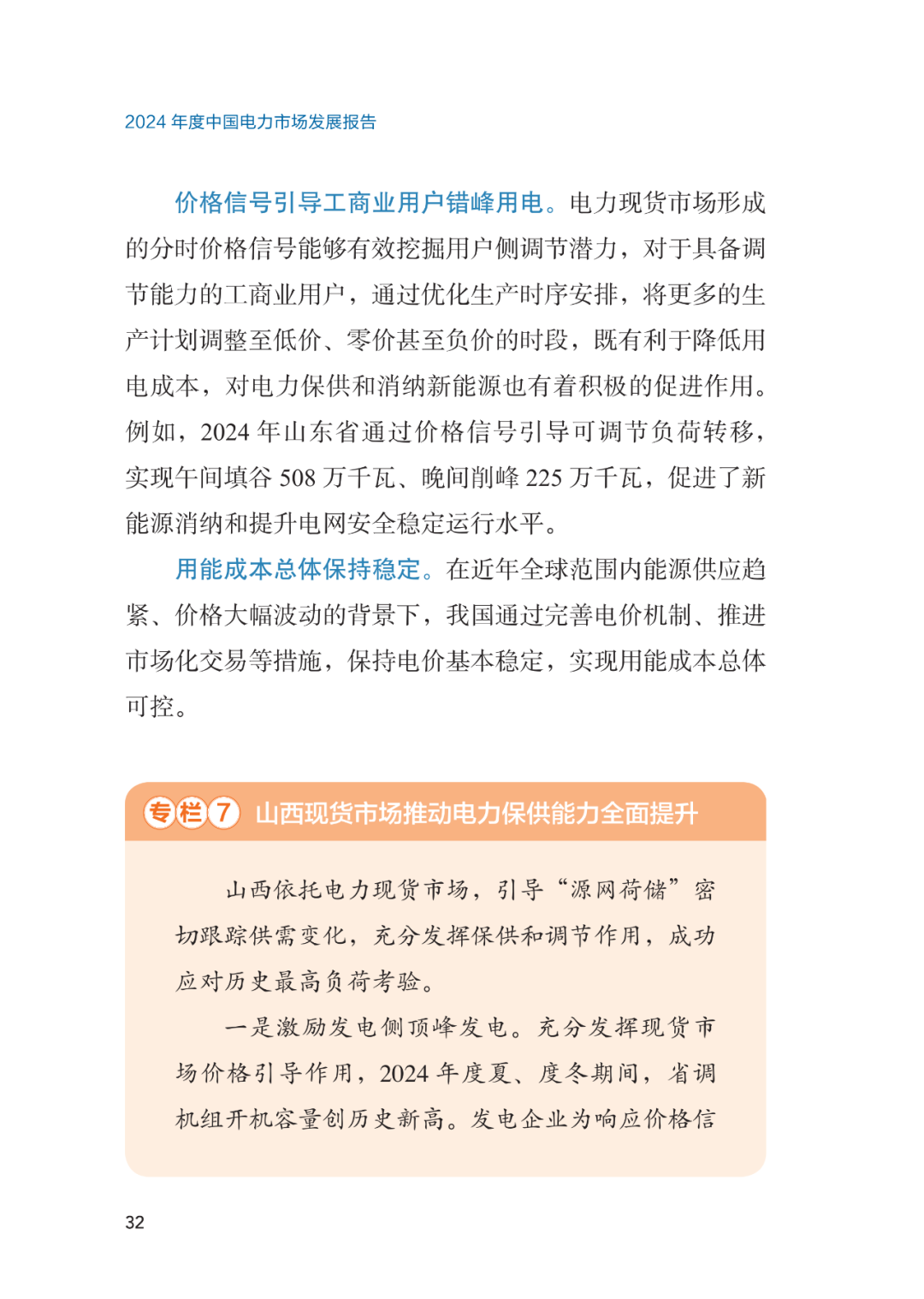 2024 年度中国电力市场发展报告

价格信号引导工商业用户错峰用电。电力现货市场形成的分时价格信号能够有效挖掘用户侧调节潜力，对于具备调节能力的工商业用户，通过优化生产时序安排，将更多的生产计划调整至低价、零价甚至负价的时段，既有利于降低用电成本，对电力保供和消纳新能源也有着积极的促进作用。例如，2024 年山东省通过价格信号引导可调节负荷转移，实现午间填谷 508 万千瓦、晚间削峰 225 万千瓦，促进了新能源消纳和提升电网安全稳定运行水平。

用能成本总体保持稳定。在近年全球范围内能源供应趋紧、价格大幅波动的背景下，我国通过完善电价机制、推进市场化交易等措施，保持电价基本稳定，实现用能成本总体可控。

专栏 7 山西现货市场推动电力保供能力全面提升

山西依托电力现货市场，引导“源网荷储”密切跟踪供需变化，充分发挥保供和调节作用，成功应对历史最高负荷考验。

一是激励发电侧顶峰发电。充分发挥现货市场价格引导作用，2024 年度夏、度冬期间，省调机组开机容量创历史新高。发电企业为响应价格信

32